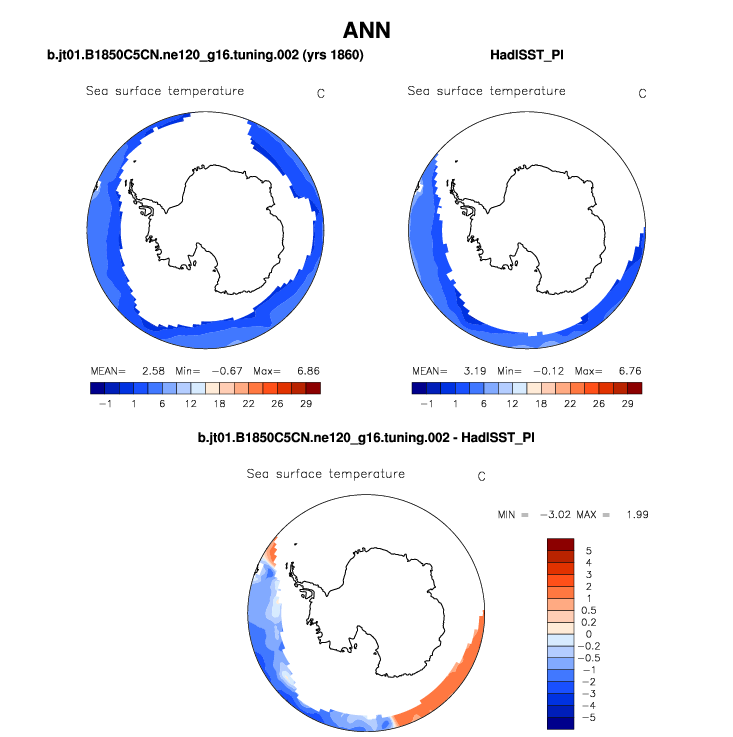 ANN

b.jt01.B1850C5CN.ne120_g16.tuning.002 (yrs 1860)

Sea surface temperature C

MEAN= 2.58 Min= −0.67 Max= 6.86

−1 1 6 12 18 22 26 29

HadISST_PI

Sea surface temperature C

MEAN= 3.19 Min= −0.12 Max= 6.76

−1 1 6 12 18 22 26 29

b.jt01.B1850C5CN.ne120_g16.tuning.002 - HadISST_PI

Sea surface temperature C

MIN = −3.02 MAX = 1.99

5
4
3
2
1
0.5
0.2
0
−0.2
−0.5
−1
−2
−3
−4
−5